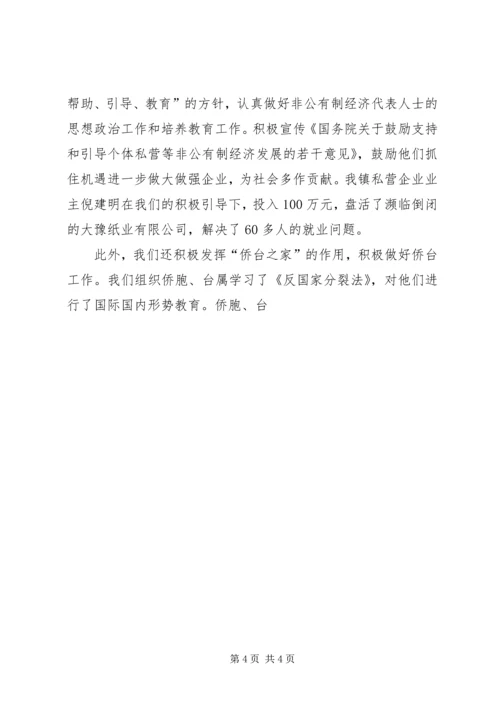 帮助、引导、教育”的方针，认真做好非公有制经济代表人士的思想政治工作和培养教育工作。积极宣传《国务院关于鼓励支持和引导个体私营等非公有制经济发展的若干意见》，鼓励他们抓住机遇进一步做大做强企业，为社会多作贡献。我镇私营企业业主倪建明在我们的积极引导下，投入100万元，盘活了濒临倒闭的大豫纸业有限公司，解决了60多人的就业问题。

此外，我们还积极发挥“侨台之家”的作用，积极做好侨台工作。我们组织侨胞、台属学习了《反国家分裂法》，对他们进行了国际国内形势教育。侨胞、台

第4页 共4页